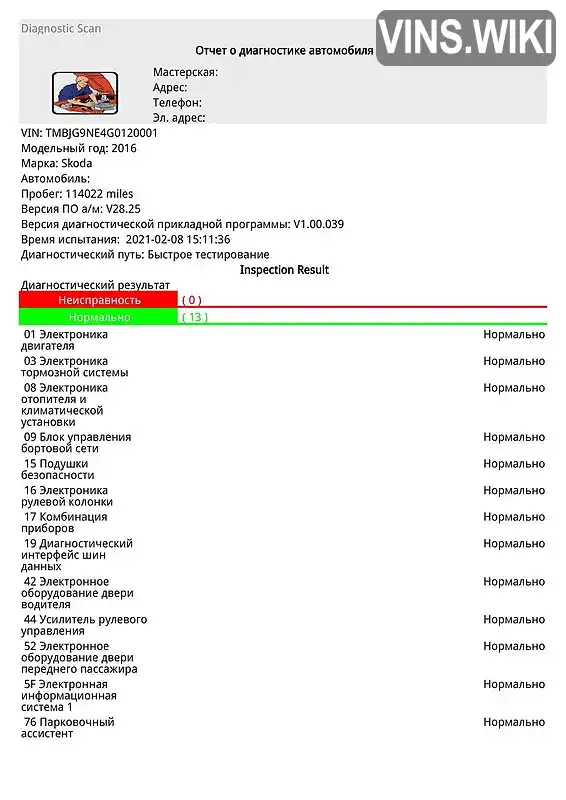 Diagnostic Scan

Отчет о диагностике автомобиля

Мастерская:
Адрес:
Телефон:
Эл. адрес:

VIN: TMBJG9NE4G0120001
Модельный год: 2016
Марка: Skoda
Автомобиль:
Пробег: 114022 miles
Версия ПО а/м: V28.25
Версия диагностической прикладной программы: V1.00.039
Время испытания: 2021-02-08 15:11:36
Диагностический путь: Быстрое тестирование

Inspection Result

Диагностический результат
Неисправность ( 0 )
Нормально ( 13 )

01 Электроника двигателя Нормально
03 Электроника тормозной системы Нормально
08 Электроника отопителя и климатической установки Нормально
09 Блок управления бортовой сети Нормально
15 Подушки безопасности Нормально
16 Электроника рулевой колонки Нормально
17 Комбинация приборов Нормально
19 Диагностический интерфейс шин данных Нормально
42 Электронное оборудование двери водителя Нормально
44 Усилитель рулевого управления Нормально
52 Электронное оборудование двери переднего пассажира Нормально
5F Электронная информационная система 1 Нормально
76 Парковочный ассистент Нормально

VINS.WIKI